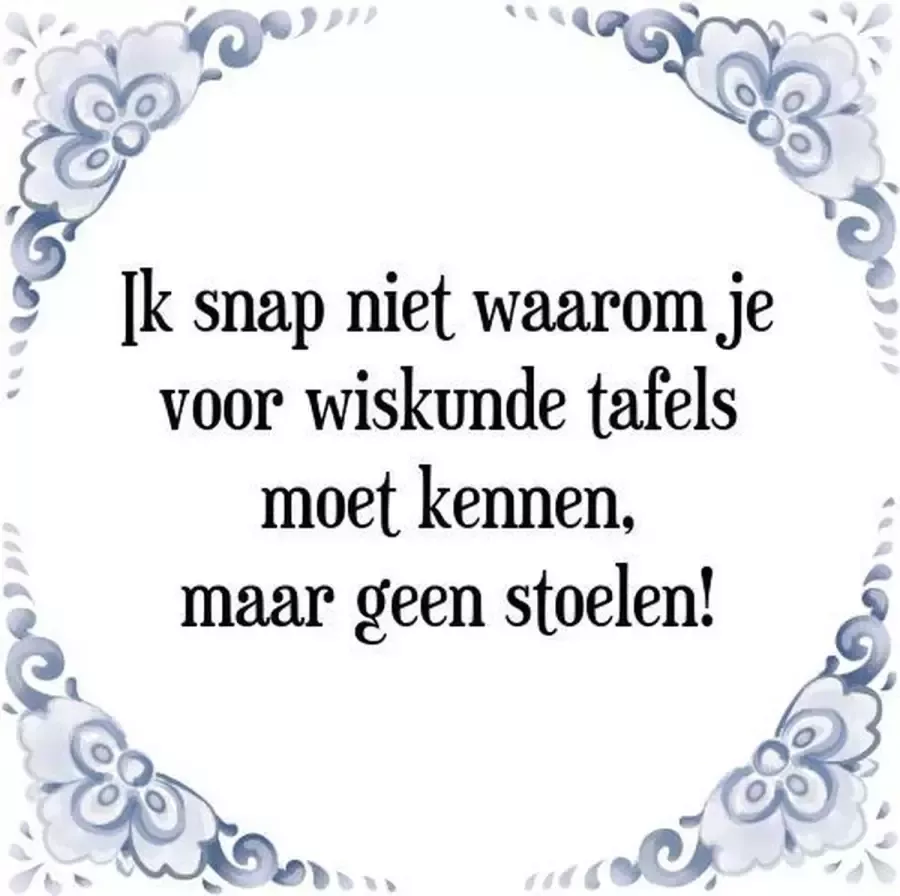 Ik snap niet waarom je voor wiskunde tafels moet kennen, maar geen stoelen!